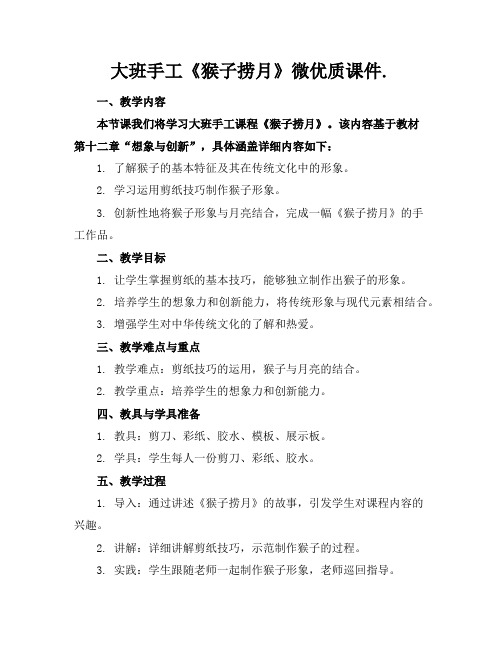 大班手工《猴子捞月》微优质课件.

一、教学内容

本节课我们将学习大班手工课程《猴子捞月》。该内容基于教材第十二章“想象与创新”，具体涵盖详细内容如下：

1. 了解猴子的基本特征及其在传统文化中的形象。

2. 学习运用剪纸技巧制作猴子形象。

3. 创新性地将猴子形象与月亮结合，完成一幅《猴子捞月》的手工作品。

二、教学目标

1. 让学生掌握剪纸的基本技巧，能够独立制作出猴子的形象。

2. 培养学生的想象力和创新能力，将传统形象与现代元素相结合。

3. 增强学生对中华传统文化的了解和热爱。

三、教学难点与重点

1. 教学难点：剪纸技巧的运用，猴子与月亮的结合。

2. 教学重点：培养学生的想象力和创新能力。

四、教具与学具准备

1. 教具：剪刀、彩纸、胶水、模板、展示板。

2. 学具：学生每人一份剪刀、彩纸、胶水。

五、教学过程

1. 导入：通过讲述《猴子捞月》的故事，引发学生对课程内容的兴趣。

2. 讲解：详细讲解剪纸技巧，示范制作猴子的过程。

3. 实践：学生跟随老师一起制作猴子形象，老师巡回指导。